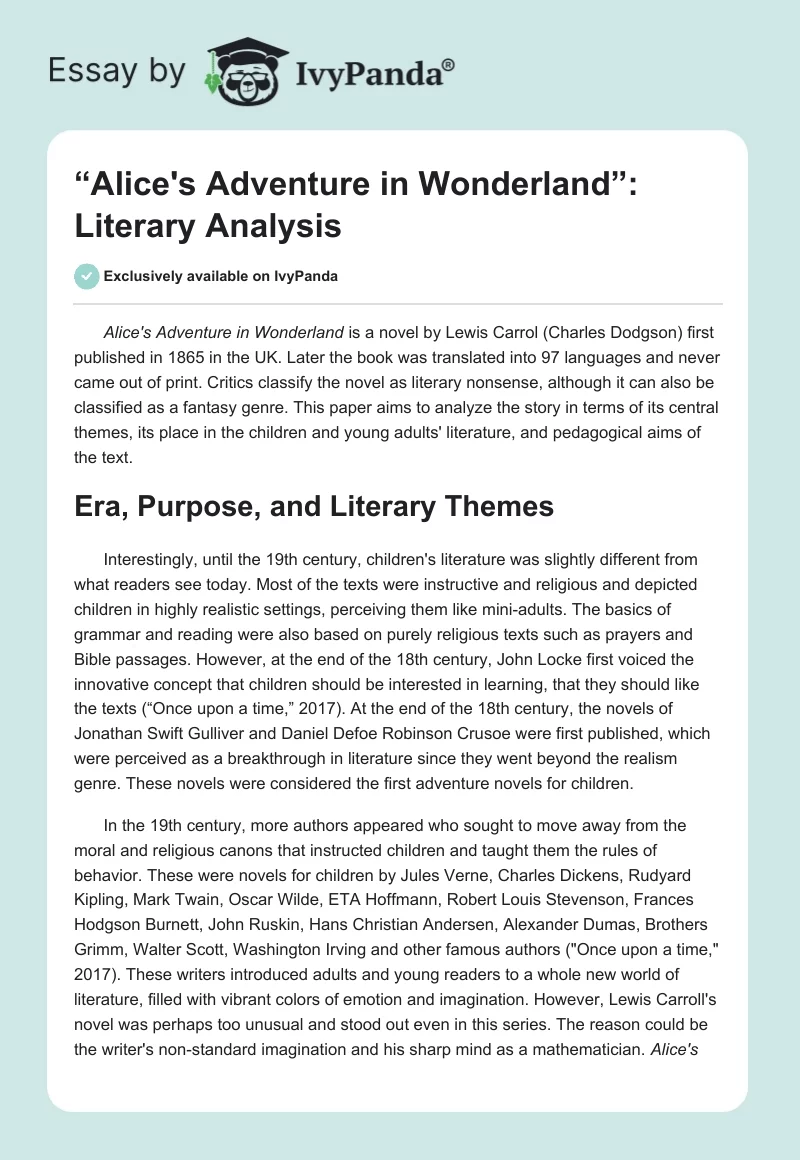 Essay by IvyPanda®

“Alice's Adventure in Wonderland”: Literary Analysis

Exclusively available on IvyPanda

Alice's Adventure in Wonderland is a novel by Lewis Carrol (Charles Dodgson) first published in 1865 in the UK. Later the book was translated into 97 languages and never came out of print. Critics classify the novel as literary nonsense, although it can also be classified as a fantasy genre. This paper aims to analyze the story in terms of its central themes, its place in the children and young adults' literature, and pedagogical aims of the text.

Era, Purpose, and Literary Themes

Interestingly, until the 19th century, children's literature was slightly different from what readers see today. Most of the texts were instructive and religious and depicted children in highly realistic settings, perceiving them like mini-adults. The basics of grammar and reading were also based on purely religious texts such as prayers and Bible passages. However, at the end of the 18th century, John Locke first voiced the innovative concept that children should be interested in learning, that they should like the texts (“Once upon a time,” 2017). At the end of the 18th century, the novels of Jonathan Swift Gulliver and Daniel Defoe Robinson Crusoe were first published, which were perceived as a breakthrough in literature since they went beyond the realism genre. These novels were considered the first adventure novels for children.

In the 19th century, more authors appeared who sought to move away from the moral and religious canons that instructed children and taught them the rules of behavior. These were novels for children by Jules Verne, Charles Dickens, Rudyard Kipling, Mark Twain, Oscar Wilde, ETA Hoffmann, Robert Louis Stevenson, Frances Hodgson Burnett, John Ruskin, Hans Christian Andersen, Alexander Dumas, Brothers Grimm, Walter Scott, Washington Irving and other famous authors ("Once upon a time," 2017). These writers introduced adults and young readers to a whole new world of literature, filled with vibrant colors of emotion and imagination. However, Lewis Carroll's novel was perhaps too unusual and stood out even in this series. The reason could be the writer's non-standard imagination and his sharp mind as a mathematician. Alice's